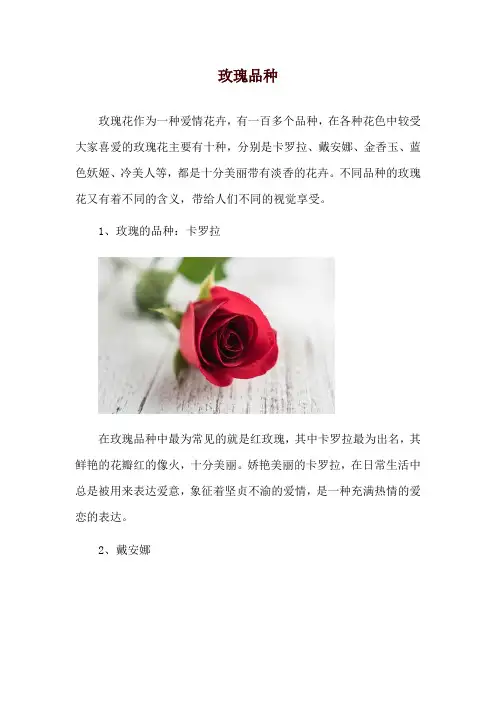 玫瑰品种

玫瑰花作为一种爱情花卉，有一百多个品种，在各种花色中较受大家喜爱的玫瑰花主要有十种，分别是卡罗拉、戴安娜、金香玉、蓝色妖姬、冷美人等，都是十分美丽带有淡香的花卉。不同品种的玫瑰花又有着不同的含义，带给人们不同的视觉享受。

1、玫瑰的品种：卡罗拉

在玫瑰品种中最为常见的就是红玫瑰，其中卡罗拉最为出名，其鲜艳的花瓣红的像火，十分美丽。娇艳美丽的卡罗拉，在日常生活中总是被用来表达爱意，象征着坚贞不渝的爱情，是一种充满热情的爱恋的表达。

2、戴安娜